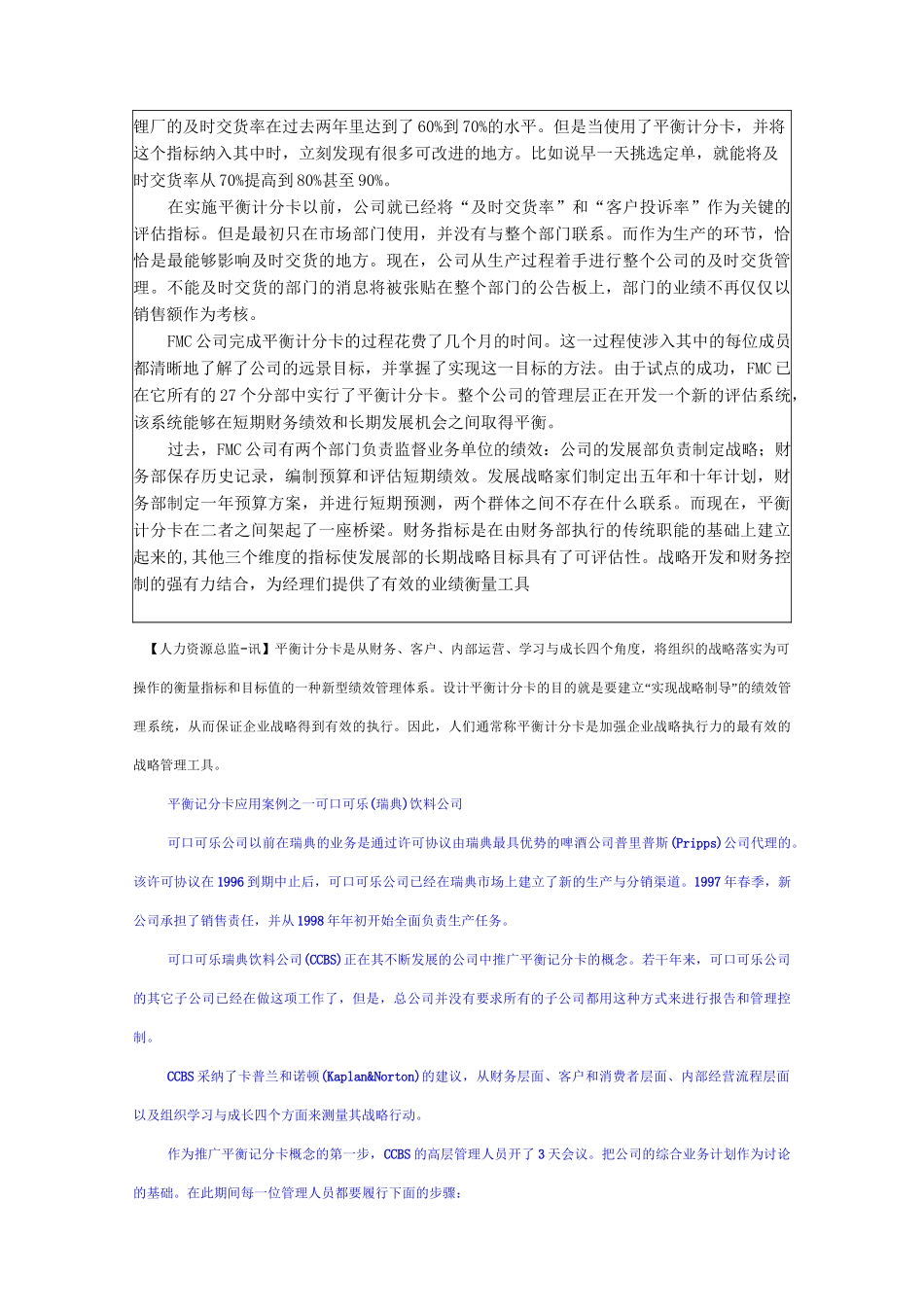 锂厂的及时交货率在过去两年里达到了60%到70%的水平。但是当使用了平衡计分卡，并将这个指标纳入其中时，立刻发现有很多可改进的地方。比如说早一天挑选定单，就能将及时交货率从70%提高到80%甚至90%。

在实施平衡计分卡以前，公司就已经将“及时交货率”和“客户投诉率”作为关键的评估指标。但是最初只在市场部门使用，并没有与整个部门联系。而作为生产的环节，恰恰是最能够影响及时交货的地方。现在，公司从生产过程着手进行整个公司的及时交货管理。不能及时交货的部门的消息将被张贴在整个部门的公告板上，部门的业绩不再仅仅以销售额作为考核。

FMC公司完成平衡计分卡的过程花费了几个月的时间。这一过程使涉入其中的每位成员都清晰地了解了公司的远景目标，并掌握了实现这一目标的方法。由于试点的成功，FMC已在它所有的27个分部中实行了平衡计分卡。整个公司的管理层正在开发一个新的评估系统，该系统能够在短期财务绩效和长期发展机会之间取得平衡。

过去，FMC公司有两个部门负责监督业务单位的绩效：公司的发展部负责制定战略；财务部保存历史记录，编制预算和评估短期绩效。发展战略家们制定出五年和十年计划，财务部制定一年预算方案，并进行短期预测，两个群体之间不存在什么联系。而现在，平衡计分卡在二者之间架起了一座桥梁。财务指标是在由财务部执行的传统职能的基础上建立起来的,其他三个维度的指标使发展部的长期战略目标具有了可评估性。战略开发和财务控制的强有力结合，为经理们提供了有效的业绩衡量工具

【人力资源总监-讯】平衡计分卡是从财务、客户、内部运营、学习与成长四个角度，将组织的战略落实为可操作的衡量指标和目标值的一种新型绩效管理体系。设计平衡计分卡的目的就是要建立“实现战略制导”的绩效管理系统，从而保证企业战略得到有效的执行。因此，人们通常称平衡计分卡是加强企业战略执行力的最有效的战略管理工具。

平衡记分卡应用案例之一可口可乐(瑞典)饮料公司

可口可乐公司以前在瑞典的业务是通过许可协议由瑞典最具优势的啤酒公司普里普斯(Pripps)公司代理的。该许可协议在1996到期中止后，可口可乐公司已经在瑞典市场上建立了新的生产与分销渠道。1997年春季，新公司承担了销售责任，并从1998年年初开始全面负责生产任务。

可口可乐瑞典饮料公司(CCBS)正在其不断发展的公司中推广平衡记分卡的概念。若干年来，可口可乐公司的其它子公司已经在做这项工作了，但是，总公司并没有要求所有的子公司都用这种方式来进行报告和管理控制。

CCBS采纳了卡普兰和诺顿(Kaplan&Norton)的建议，从财务层面、客户和消费者层面、内部经营流程层面以及组织学习与成长四个方面来测量其战略行动。

作为推广平衡记分卡概念的第一步，CCBS的高层管理人员开了3天会议。把公司的综合业务计划作为讨论的基础。在此期间每一位管理人员都要履行下面的步骤：